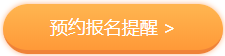 预约报名提醒 >